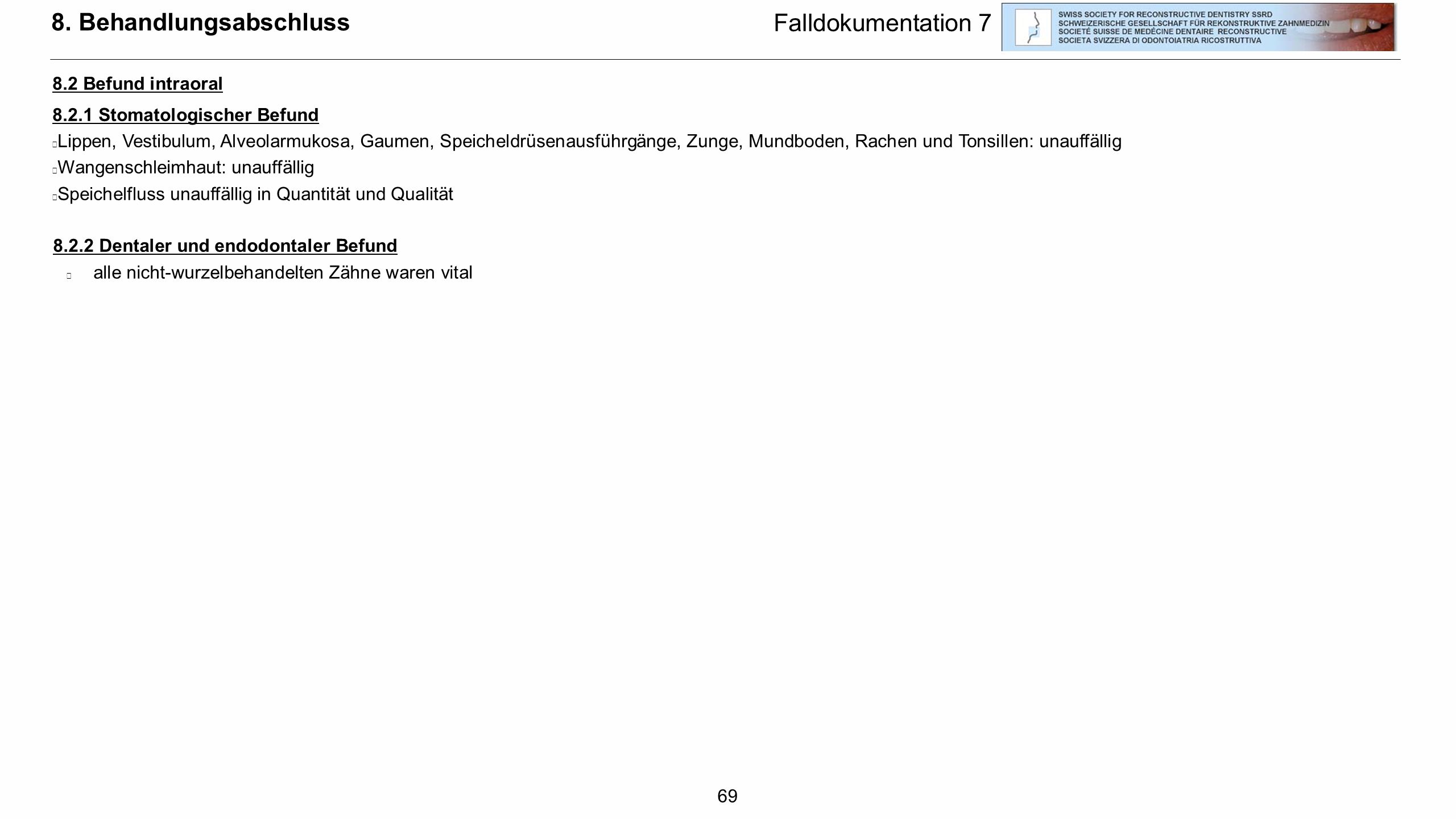 8. Behandlungsabschluss

Falldokumentation 7

SWISS SOCIETY FOR RECONSTRUCTIVE DENTISTRY SSRD
SCHWEIZERISCHE GESELLSCHAFT FÜR REKONSTRUKTIVE ZAHNMEDIZIN
SOCIETÉ SUISSE DE MEDÉCINE DENTAIRE RECONSTRUCTIVE
SOCIETA SVIZZERA DI ODONTOIATRIA RICOSTRUTTIVA

8.2 Befund intraoral

8.2.1 Stomatologischer Befund

Lippen, Vestibulum, Alveolarmukosa, Gaumen, Speicheldrüsenausführgänge, Zunge, Mundboden, Rachen und Tonsillen: unauffällig

Wangenschleimhaut: unauffällig

Speichelfluss unauffällig in Quantität und Qualität

8.2.2 Dentaler und endodontaler Befund

alle nicht-wurzelbehandelten Zähne waren vital

69